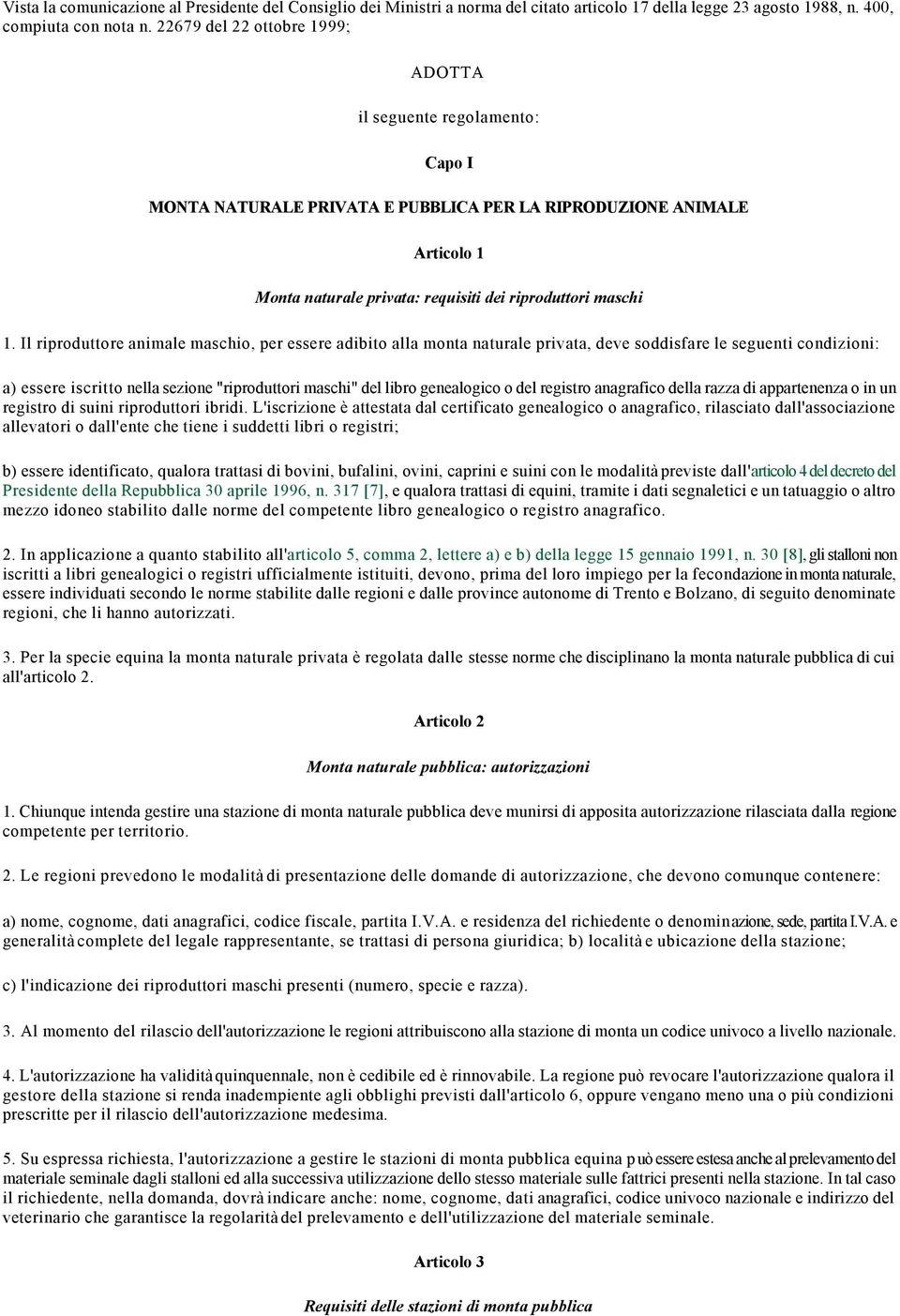 Vista la comunicazione al Presidente del Consiglio dei Ministri a norma del citato articolo 17 della legge 23 agosto 1988, n. 400, compiuta con nota n. 22679 del 22 ottobre 1999;

ADOTTA

il seguente regolamento:

Capo I

MONTA NATURALE PRIVATA E PUBBLICA PER LA RIPRODUZIONE ANIMALE

Articolo 1

Monta naturale privata: requisiti dei riproduttori maschi

1. Il riproduttore animale maschio, per essere adibito alla monta naturale privata, deve soddisfare le seguenti condizioni:

a) essere iscritto nella sezione "riproduttori maschi" del libro genealogico o del registro anagrafico della razza di appartenenza o in un registro di suini riproduttori ibridi. L'iscrizione è attestata dal certificato genealogico o anagrafico, rilasciato dall'associazione allevatori o dall'ente che tiene i suddetti libri o registri;

b) essere identificato, qualora trattasi di bovini, bufalini, ovini, caprini e suini con le modalità previste dall'articolo 4 del decreto del Presidente della Repubblica 30 aprile 1996, n. 317 [7], e qualora trattasi di equini, tramite i dati segnaletici e un tatuaggio o altro mezzo idoneo stabilito dalle norme del competente libro genealogico o registro anagrafico.

2. In applicazione a quanto stabilito all'articolo 5, comma 2, lettere a) e b) della legge 15 gennaio 1991, n. 30 [8], gli stalloni non iscritti a libri genealogici o registri ufficialmente istituiti, devono, prima del loro impiego per la fecondazione in monta naturale, essere individuati secondo le norme stabilite dalle regioni e dalle province autonome di Trento e Bolzano, di seguito denominate regioni, che li hanno autorizzati.

3. Per la specie equina la monta naturale privata è regolata dalle stesse norme che disciplinano la monta naturale pubblica di cui all'articolo 2.

Articolo 2

Monta naturale pubblica: autorizzazioni

1. Chiunque intenda gestire una stazione di monta naturale pubblica deve munirsi di apposita autorizzazione rilasciata dalla regione competente per territorio.

2. Le regioni prevedono le modalità di presentazione delle domande di autorizzazione, che devono comunque contenere:

a) nome, cognome, dati anagrafici, codice fiscale, partita I.V.A. e residenza del richiedente o denominazione, sede, partita I.V.A. e generalità complete del legale rappresentante, se trattasi di persona giuridica; b) località e ubicazione della stazione;

c) l'indicazione dei riproduttori maschi presenti (numero, specie e razza).

3. Al momento del rilascio dell'autorizzazione le regioni attribuiscono alla stazione di monta un codice univoco a livello nazionale.

4. L'autorizzazione ha validità quinquennale, non è cedibile ed è rinnovabile. La regione può revocare l'autorizzazione qualora il gestore della stazione si renda inadempiente agli obblighi previsti dall'articolo 6, oppure vengano meno una o più condizioni prescritte per il rilascio dell'autorizzazione medesima.

5. Su espressa richiesta, l'autorizzazione a gestire le stazioni di monta pubblica equina può essere estesa anche al prelevamento del materiale seminale dagli stalloni ed alla successiva utilizzazione dello stesso materiale sulle fattrici presenti nella stazione. In tal caso il richiedente, nella domanda, dovrà indicare anche: nome, cognome, dati anagrafici, codice univoco nazionale e indirizzo del veterinario che garantisce la regolarità del prelevamento e dell'utilizzazione del materiale seminale.

Articolo 3

Requisiti delle stazioni di monta pubblica